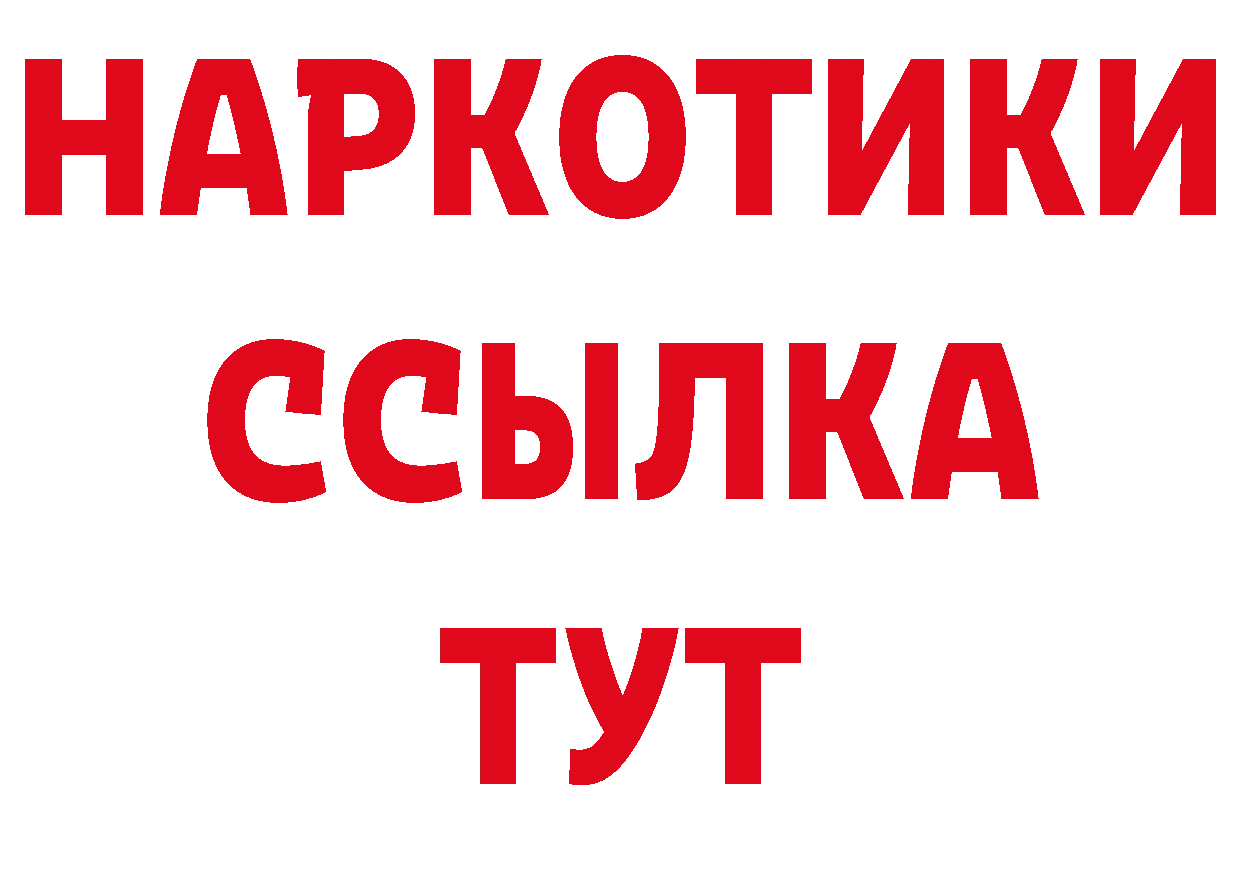 НАРКОТИКИ
ССЫЛКА
ТУТ